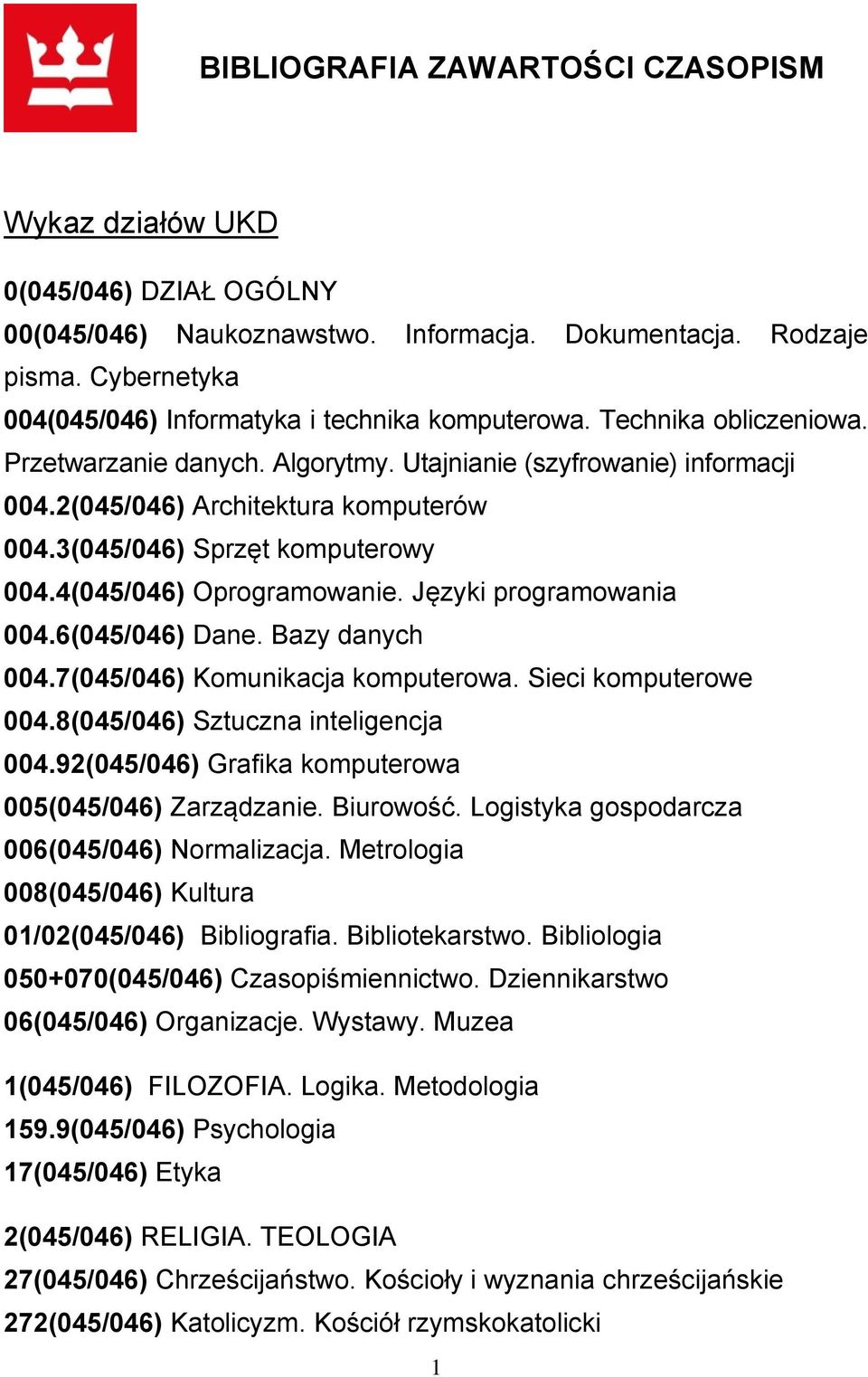 BIBLIOGRAFIA ZAWARTOŚCI CZASOPISM

Wykaz działów UKD

0(045/046) DZIAŁ OGÓLNY
00(045/046) Naukoznawstwo. Informacja. Dokumentacja. Rodzaje pisma. Cybernetyka
004(045/046) Informatyka i technika komputerowa. Technika obliczeniowa. Przetwarzanie danych. Algorytmy. Utajnianie (szyfrowanie) informacji
004.2(045/046) Architektura komputerów
004.3(045/046) Sprzęt komputerowy
004.4(045/046) Oprogramowanie. Języki programowania
004.6(045/046) Dane. Bazy danych
004.7(045/046) Komunikacja komputerowa. Sieci komputerowe
004.8(045/046) Sztuczna inteligencja
004.92(045/046) Grafika komputerowa
005(045/046) Zarządzanie. Biurowość. Logistyka gospodarcza
006(045/046) Normalizacja. Metrologia
008(045/046) Kultura
01/02(045/046) Bibliografia. Bibliotekarstwo. Bibliologia
050+070(045/046) Czasopiśmiennictwo. Dziennikarstwo
06(045/046) Organizacje. Wystawy. Muzea

1(045/046) FILOZOFIA. Logika. Metodologia
159.9(045/046) Psychologia
17(045/046) Etyka

2(045/046) RELIGIA. TEOLOGIA
27(045/046) Chrześcijaństwo. Kościoły i wyznania chrześcijańskie
272(045/046) Katolicyzm. Kościół rzymskokatolicki

1